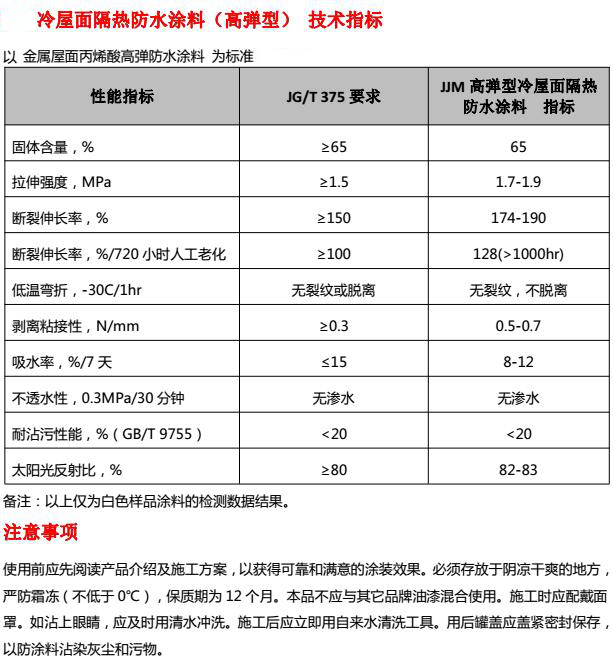 冷屋面隔热防水涂料（高弹型） 技术指标

以 金属屋面丙烯酸高弹防水涂料 为标准

| 性能指标 | JG/T 375 要求 | JJM 高弹型冷屋面隔热防水涂料 指标 |
|---|---|---|
| 固体含量，% | ≥65 | 65 |
| 拉伸强度，MPa | ≥1.5 | 1.7-1.9 |
| 断裂伸长率，% | ≥150 | 174-190 |
| 断裂伸长率，%/720 小时人工老化 | ≥100 | 128(>1000hr) |
| 低温弯折，-30C/1hr | 无裂纹或脱离 | 无裂纹，不脱离 |
| 剥离粘接性，N/mm | ≥0.3 | 0.5-0.7 |
| 吸水率，%/7 天 | ≤15 | 8-12 |
| 不透水性，0.3MPa/30 分钟 | 无渗水 | 无渗水 |
| 耐沾污性能，%（GB/T 9755） | <20 | <20 |
| 太阳光反射比，% | ≥80 | 82-83 |

备注：以上仅为白色样品涂料的检测数据结果。

注意事项

使用前应先阅读产品介绍及施工方案，以获得可靠和满意的涂装效果。必须存放于阴凉干爽的地方，严防霜冻（不低于 0°C），保质期为 12 个月。本品不应与其它品牌油漆混合使用。施工时应配戴面罩。如沾上眼睛，应及时用清水冲洗。施工后应立即用自来水清洗工具。用后罐盖应盖紧密封保存，以防涂料沾染灰尘和污物。